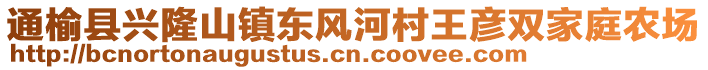 通榆县兴隆山镇东风河村王彦双家庭农场
http://bcnortonaugustus.cn.coovee.com